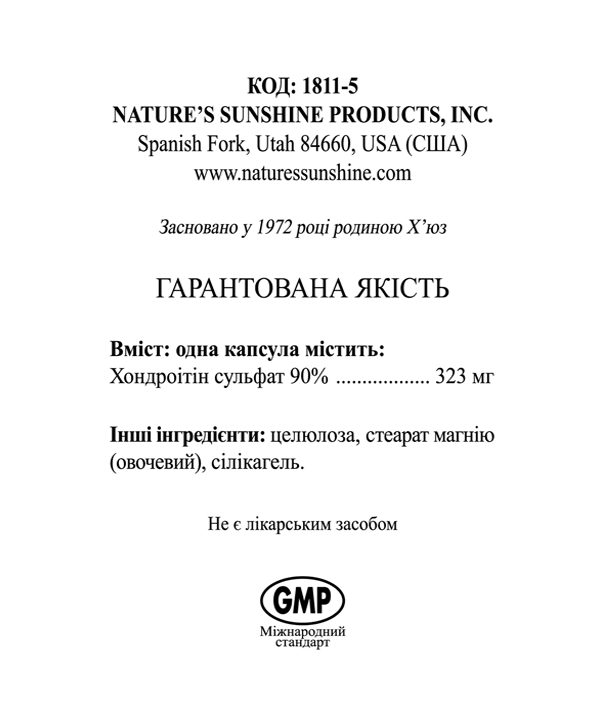 КОД: 1811-5
NATURE'S SUNSHINE PRODUCTS, INC.
Spanish Fork, Utah 84660, USA (США)
www.naturessunshine.com

Засновано у 1972 році родиною Х'юз

ГАРАНТОВАНА ЯКІСТЬ

Вміст: одна капсула містить:
Хондроітін сульфат 90% 323 мг

Інші інгредієнти: целюлоза, стеарат магнію (овочевий), сілікагель.

Не є лікарським засобом

GMP
Міжнародний
стандарт